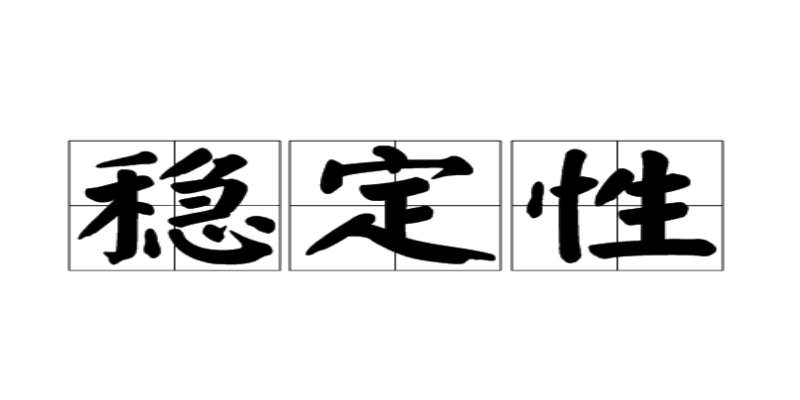 稳定性